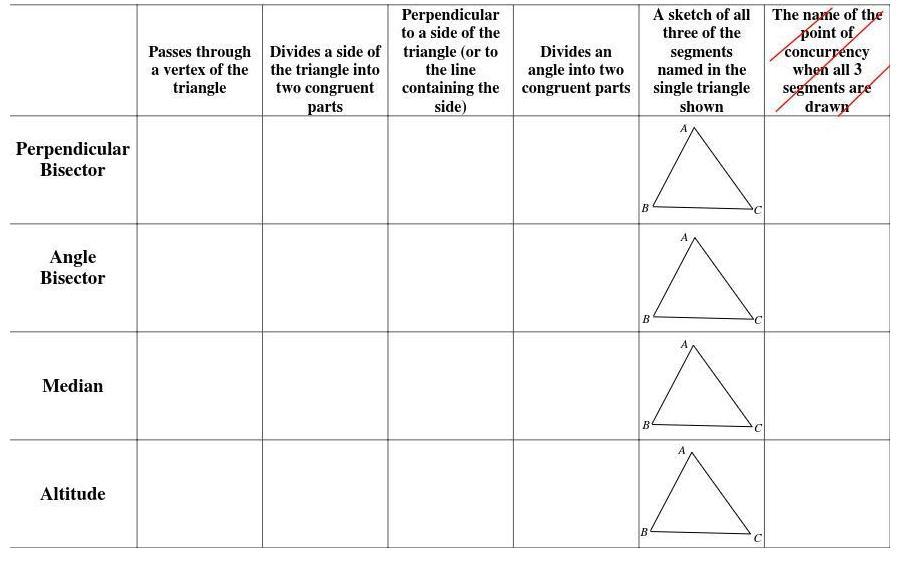 | | Passes through a vertex of the triangle | Divides a side of the triangle into two congruent parts | Perpendicular to a side of the triangle (or to the line containing the side) | Divides an angle into two congruent parts | A sketch of all three of the segments named in the single triangle shown | The name of the point of concurrency when all 3 segments are drawn |
|---|---|---|---|---|---|---|
| Perpendicular Bisector | | | | | A B C | |
| Angle Bisector | | | | | A B C | |
| Median | | | | | A B C | |
| Altitude | | | | | A B C | |